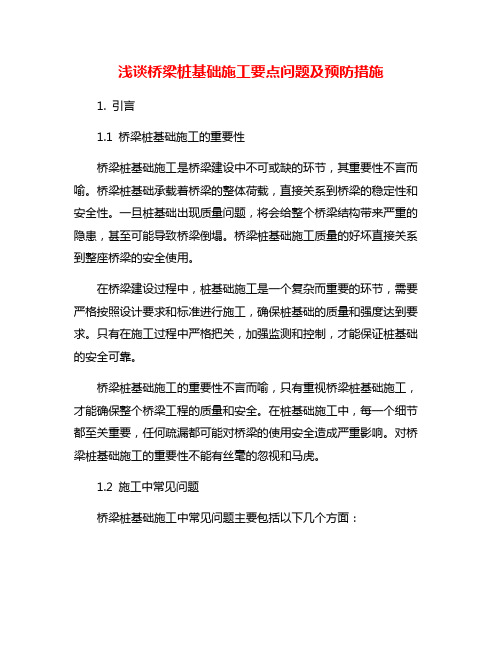 浅谈桥梁桩基础施工要点问题及预防措施

1. 引言

1.1 桥梁桩基础施工的重要性

桥梁桩基础施工是桥梁建设中不可或缺的环节，其重要性不言而喻。桥梁桩基础承载着桥梁的整体荷载，直接关系到桥梁的稳定性和安全性。一旦桩基础出现质量问题，将会给整个桥梁结构带来严重的隐患，甚至可能导致桥梁倒塌。桥梁桩基础施工质量的好坏直接关系到整座桥梁的安全使用。

在桥梁建设过程中，桩基础施工是一个复杂而重要的环节，需要严格按照设计要求和标准进行施工，确保桩基础的质量和强度达到要求。只有在施工过程中严格把关，加强监测和控制，才能保证桩基础的安全可靠。

桥梁桩基础施工的重要性不言而喻，只有重视桥梁桩基础施工，才能确保整个桥梁工程的质量和安全。在桩基础施工中，每一个细节都至关重要，任何疏漏都可能对桥梁的使用安全造成严重影响。对桥梁桩基础施工的重要性不能有丝毫的忽视和马虎。

1.2 施工中常见问题

桥梁桩基础施工中常见问题主要包括以下几个方面：